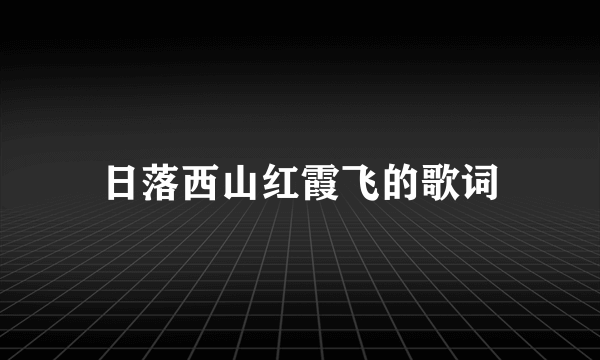 日落西山红霞飞的歌词